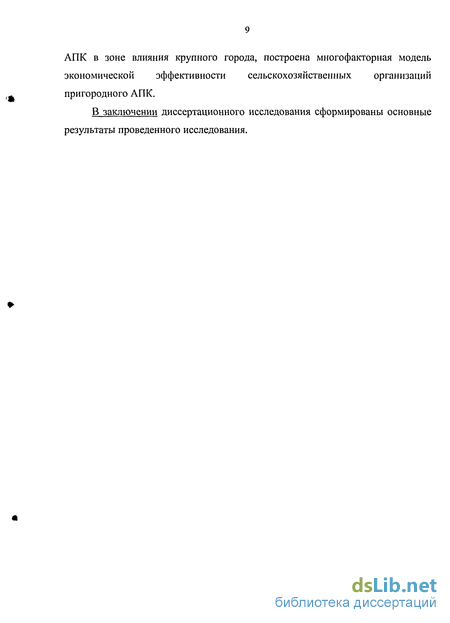 9

АПК в зоне влияния крупного города, построена многофакторная модель экономической эффективности сельскохозяйственных организаций пригородного АПК.

В заключении диссертационного исследования сформированы основные результаты проведенного исследования.

dsLib.net
библиотека диссертаций